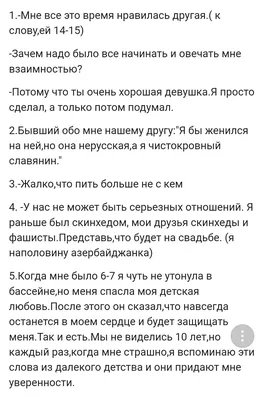 1.-Мне все это время нравилась другая.( к слову,ей 14-15)

-Зачем надо было все начинать и овечать мне взаимностью?

-Потому что ты очень хорошая девушка.Я просто сделал, а только потом подумал.

2.Бывший обо мне нашему другу:"Я бы женился на ней,но она нерусская,а я чистокровный славянин."

3.-Жалко,что пить больше не с кем

4. -У нас не может быть серьезных отношений. Я раньше был скинхедом, мои друзья скинхеды и фашисты.Представь,что будет на свадьбе. (я наполовину азербайджанка)

5.Когда мне было 6-7 я чуть не утонула в бассейне,но меня спасла моя детская любовь.После этого он сказал,что навсегда останется в моем сердце и будет защищать меня.Так и есть.Мы не виделись 10 лет,но каждый раз,когда мне страшно,я вспоминаю эти слова из далекого детства и они придают мне уверенности.